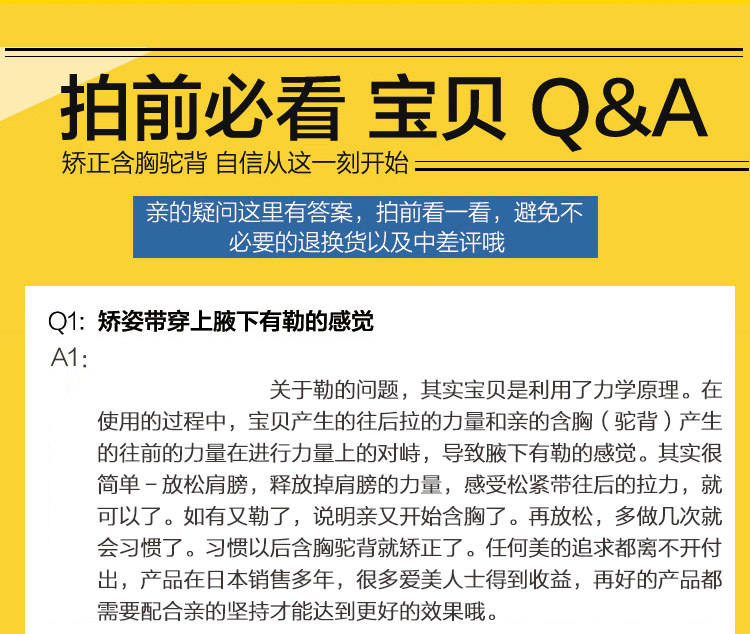 拍前必看 宝贝 Q&A

矫正含胸驼背 自信从这一刻开始

亲的疑问这里有答案，拍前看一看，避免不必要的退换货以及中差评哦

Q1: 矫姿带穿上腋下有勒的感觉

A1:

关于勒的问题，其实宝贝是利用了力学原理。在使用的过程中，宝贝产生的往后拉的力量和亲的含胸（驼背）产生的往前的力量在进行力量上的对峙，导致腋下有勒的感觉。其实很简单－放松肩膀，释放掉肩膀的力量，感受松紧带往后的拉力，就可以了。如有又勒了，说明亲又开始含胸了。再放松，多做几次就会习惯了。习惯以后含胸驼背就矫正了。任何美的追求都离不开付出，产品在日本销售多年，很多爱美人士得到收益，再好的产品都需要配合亲的坚持才能达到更好的效果哦。